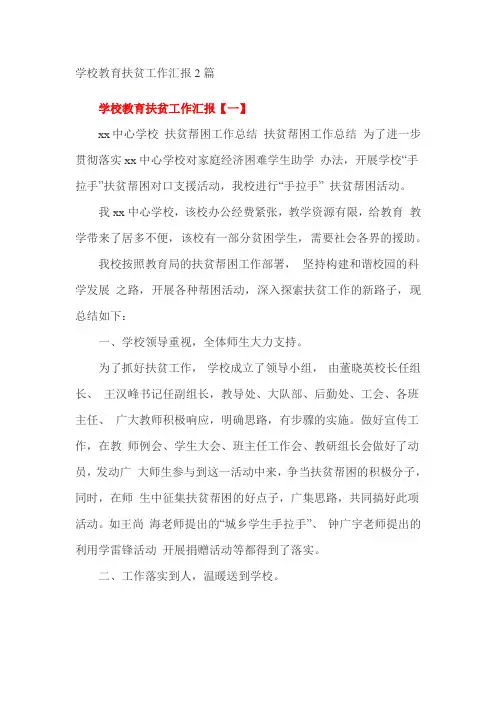 学校教育扶贫工作汇报 2 篇

学校教育扶贫工作汇报【一】

xx 中心学校 扶贫帮困工作总结 扶贫帮困工作总结 为了进一步贯彻落实 xx 中心学校对家庭经济困难学生助学 办法，开展学校“手拉手”扶贫帮困对口支援活动，我校进行“手拉手” 扶贫帮困活动。

我 xx 中心学校，该校办公经费紧张，教学资源有限，给教育 教学带来了居多不便，该校有一部分贫困学生，需要社会各界的援助。

我校按照教育局的扶贫帮困工作部署， 坚持构建和谐校园的科学发展 之路，开展各种帮困活动，深入探索扶贫工作的新路子，现总结如下：

一、学校领导重视，全体师生大力支持。

为了抓好扶贫工作， 学校成立了领导小组， 由董晓英校长任组长、 王汉峰书记任副组长，教导处、大队部、后勤处、工会、各班主任、 广大教师积极响应，明确思路，有步骤的实施。做好宣传工作，在教 师例会、学生大会、班主任工作会、教研组长会做好了动员，发动广 大师生参与到这一活动中来，争当扶贫帮困的积极分子，同时，在师 生中征集扶贫帮困的好点子，广集思路，共同搞好此项活动。如王尚 海老师提出的“城乡学生手拉手”、 钟广宇老师提出的利用学雷锋活动 开展捐赠活动等都得到了落实。

二、工作落实到人，温暖送到学校。